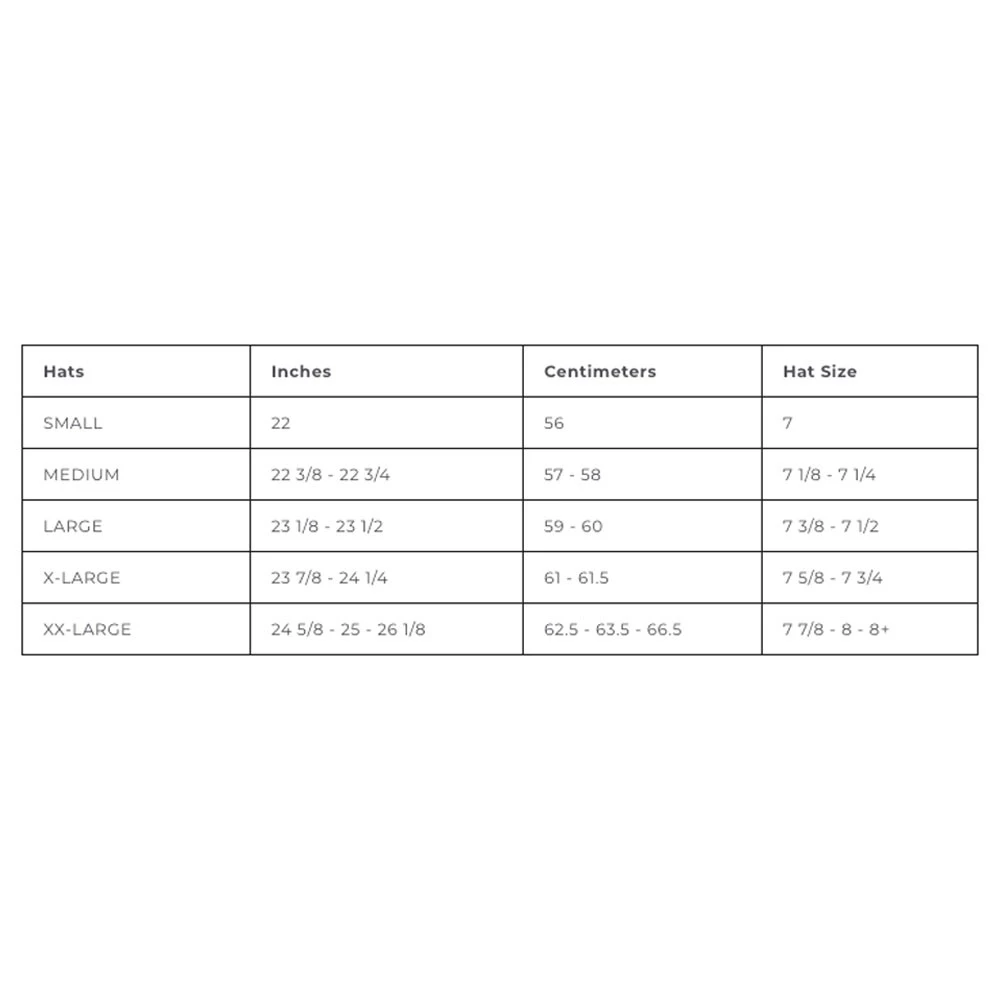 | Hats | Inches | Centimeters | Hat Size |
|---|---|---|---|
| SMALL | 22 | 56 | 7 |
| MEDIUM | 22 3/8 - 22 3/4 | 57 - 58 | 7 1/8 - 7 1/4 |
| LARGE | 23 1/8 - 23 1/2 | 59 - 60 | 7 3/8 - 7 1/2 |
| X-LARGE | 23 7/8 - 24 1/4 | 61 - 61.5 | 7 5/8 - 7 3/4 |
| XX-LARGE | 24 5/8 - 25 - 26 1/8 | 62.5 - 63.5 - 66.5 | 7 7/8 - 8 - 8+ |